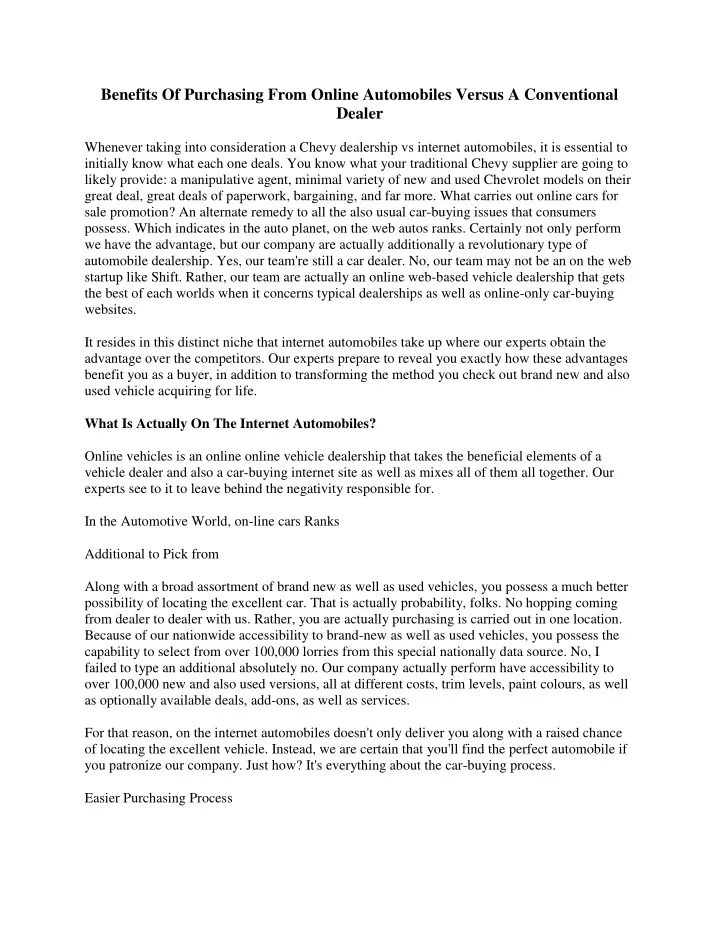 Benefits Of Purchasing From Online Automobiles Versus A Conventional Dealer

Whenever taking into consideration a Chevy dealership vs internet automobiles, it is essential to initially know what each one deals. You know what your traditional Chevy supplier are going to likely provide: a manipulative agent, minimal variety of new and used Chevrolet models on their great deal, great deals of paperwork, bargaining, and far more. What carries out online cars for sale promotion? An alternate remedy to all the also usual car-buying issues that consumers possess. Which indicates in the auto planet, on the web autos ranks. Certainly not only perform we have the advantage, but our company are actually additionally a revolutionary type of automobile dealership. Yes, our team're still a car dealer. No, our team may not be an on the web startup like Shift. Rather, our team are actually an online web-based vehicle dealership that gets the best of each worlds when it concerns typical dealerships as well as online-only car-buying websites.

It resides in this distinct niche that internet automobiles take up where our experts obtain the advantage over the competitors. Our experts prepare to reveal you exactly how these advantages benefit you as a buyer, in addition to transforming the method you check out brand new and also used vehicle acquiring for life.

What Is Actually On The Internet Automobiles?

Online vehicles is an online online vehicle dealership that takes the beneficial elements of a vehicle dealer and also a car-buying internet site as well as mixes all of them all together. Our experts see to it to leave behind the negativity responsible for.

In the Automotive World, on-line cars Ranks

Additional to Pick from

Along with a broad assortment of brand new as well as used vehicles, you possess a much better possibility of locating the excellent car. That is actually probability, folks. No hopping coming from dealer to dealer with us. Rather, you are actually purchasing is carried out in one location. Because of our nationwide accessibility to brand-new as well as used vehicles, you possess the capability to select from over 100,000 lorries from this special nationally data source. No, I failed to type an additional absolutely no. Our company actually perform have accessibility to over 100,000 new and also used versions, all at different costs, trim levels, paint colours, as well as optionally available deals, add-ons, as well as services.

For that reason, on the internet automobiles doesn't only deliver you along with a raised chance of locating the excellent vehicle. Instead, we are certain that you'll find the perfect automobile if you patronize our company. Just how? It's everything about the car-buying process.

Easier Purchasing Process